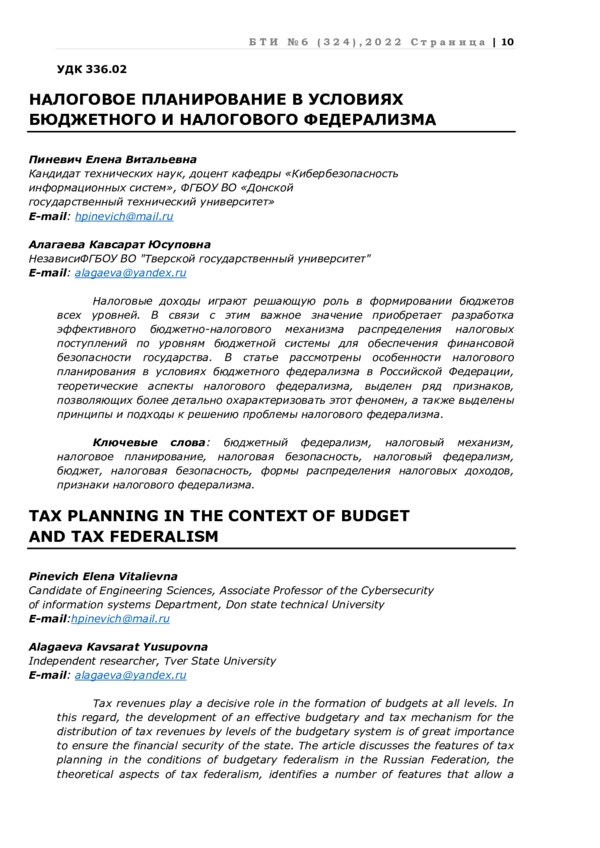 БТИ №6 (324),2022 Страница | 10

УДК 336.02

НАЛОГОВОЕ ПЛАНИРОВАНИЕ В УСЛОВИЯХ БЮДЖЕТНОГО И НАЛОГОВОГО ФЕДЕРАЛИЗМА

Пиневич Елена Витальевна
Кандидат технических наук, доцент кафедры «Кибербезопасность информационных систем», ФГБОУ ВО «Донской государственный технический университет»
E-mail: hpinevich@mail.ru

Алагаева Кавсарат Юсуповна
НезависиФГБОУ ВО "Тверской государственный университет"
E-mail: alagaeva@yandex.ru

Налоговые доходы играют решающую роль в формировании бюджетов всех уровней. В связи с этим важное значение приобретает разработка эффективного бюджетно-налогового механизма распределения налоговых поступлений по уровням бюджетной системы для обеспечения финансовой безопасности государства. В статье рассмотрены особенности налогового планирования в условиях бюджетного федерализма в Российской Федерации, теоретические аспекты налогового федерализма, выделен ряд признаков, позволяющих более детально охарактеризовать этот феномен, а также выделены принципы и подходы к решению проблемы налогового федерализма.

Ключевые слова: бюджетный федерализм, налоговый механизм, налоговое планирование, налоговая безопасность, налоговый федерализм, бюджет, налоговая безопасность, формы распределения налоговых доходов, признаки налогового федерализма.

TAX PLANNING IN THE CONTEXT OF BUDGET AND TAX FEDERALISM

Pinevich Elena Vitalievna
Candidate of Engineering Sciences, Associate Professor of the Cybersecurity of information systems Department, Don state technical University
E-mail:hpinevich@mail.ru

Alagaeva Kavsarat Yusupovna
Independent researcher, Tver State University
E-mail: alagaeva@yandex.ru

Tax revenues play a decisive role in the formation of budgets at all levels. In this regard, the development of an effective budgetary and tax mechanism for the distribution of tax revenues by levels of the budgetary system is of great importance to ensure the financial security of the state. The article discusses the features of tax planning in the conditions of budgetary federalism in the Russian Federation, the theoretical aspects of tax federalism, identifies a number of features that allow a